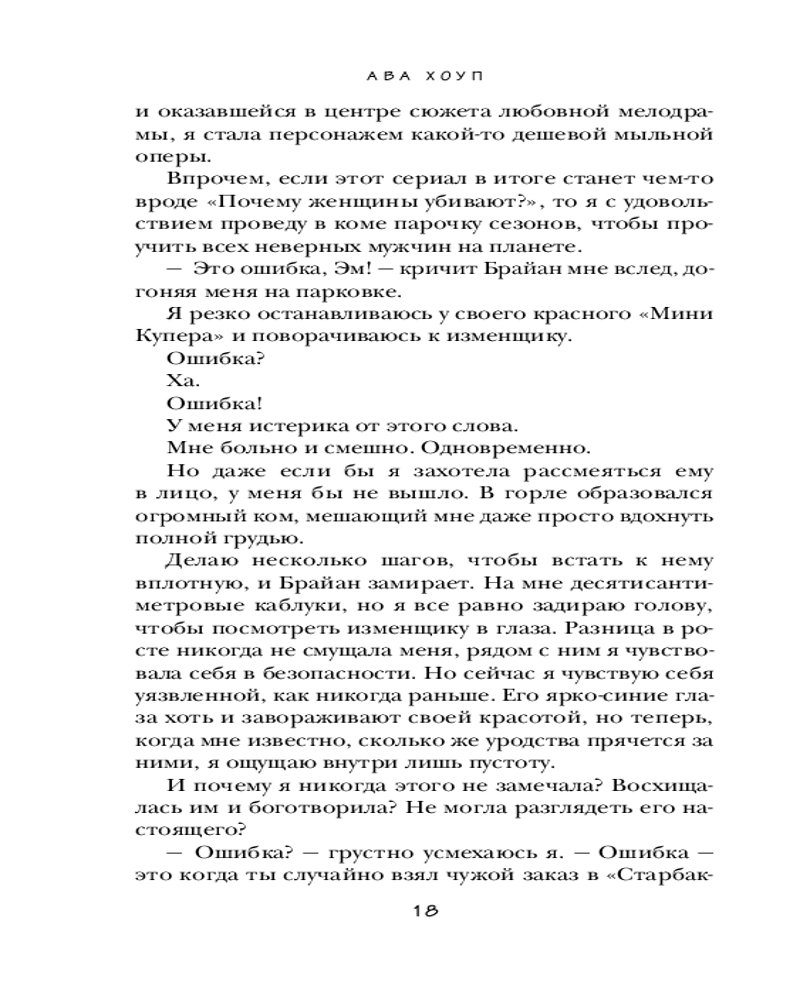 АВА ХОУП

и оказавшейся в центре сюжета любовной мелодрамы, я стала персонажем какой-то дешевой мыльной оперы.

Впрочем, если этот сериал в итоге станет чем-то вроде «Почему женщины убивают?», то я с удовольствием проведу в коме парочку сезонов, чтобы проучить всех неверных мужчин на планете.

— Это ошибка, Эм! — кричит Брайан мне вслед, догоняя меня на парковке.

Я резко останавливаюсь у своего красного «Мини Купера» и поворачиваюсь к изменщику.

Ошибка?

Ха.

Ошибка!

У меня истерика от этого слова.

Мне больно и смешно. Одновременно.

Но даже если бы я захотела рассмеяться ему в лицо, у меня бы не вышло. В горле образовался огромный ком, мешающий мне даже просто вдохнуть полной грудью.

Делаю несколько шагов, чтобы встать к нему вплотную, и Брайан замирает. На мне десятисантиметровые каблуки, но я все равно задираю голову, чтобы посмотреть изменщику в глаза. Разница в росте никогда не смущала меня, рядом с ним я чувствовала себя в безопасности. Но сейчас я чувствую себя уязвленной, как никогда раньше. Его ярко-синие глаза хоть и завораживают своей красотой, но теперь, когда мне известно, сколько же уродства прячется за ними, я ощущаю внутри лишь пустоту.

И почему я никогда этого не замечала? Восхищалась им и боготворила? Не могла разглядеть его настоящего?

— Ошибка? — грустно усмехаюсь я. — Ошибка — это когда ты случайно взял чужой заказ в «Старбак-

18